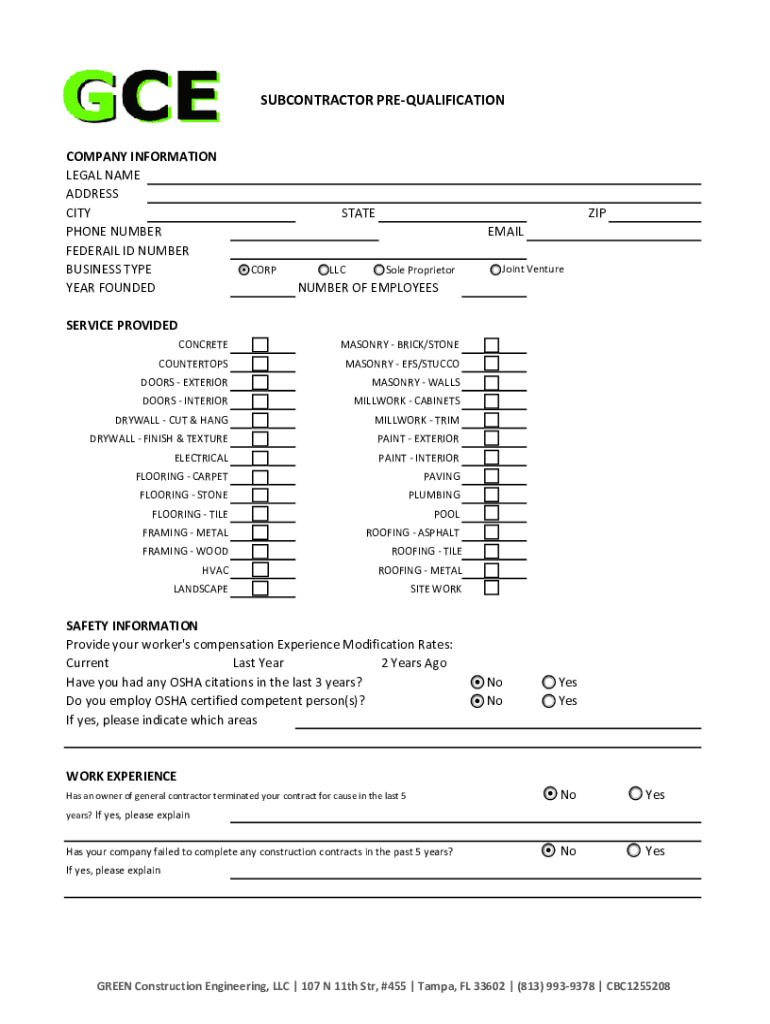 GCE

SUBCONTRACTOR PRE-QUALIFICATION

COMPANY INFORMATION
LEGAL NAME
ADDRESS
CITY
STATE
ZIP
PHONE NUMBER
EMAIL
FEDERAIL ID NUMBER
BUSINESS TYPE
CORP
LLC
Sole Proprietor
Joint Venture
YEAR FOUNDED
NUMBER OF EMPLOYEES

SERVICE PROVIDED

CONCRETE
COUNTERTOPS
DOORS - EXTERIOR
DOORS - INTERIOR
DRYWALL - CUT & HANG
DRYWALL - FINISH & TEXTURE
ELECTRICAL
FLOORING - CARPET
FLOORING - STONE
FLOORING - TILE
FRAMING - METAL
FRAMING - WOOD
HVAC
LANDSCAPE

MASONRY - BRICK/STONE
MASONRY - EFS/STUCCO
MASONRY - WALLS
MILLWORK - CABINETS
MILLWORK - TRIM
PAINT - EXTERIOR
PAINT - INTERIOR
PAVING
PLUMBING
POOL
ROOFING - ASPHALT
ROOFING - TILE
ROOFING - METAL
SITE WORK

SAFETY INFORMATION
Provide your worker's compensation Experience Modification Rates:
Current
Last Year
2 Years Ago
Have you had any OSHA citations in the last 3 years?
No
Yes
Do you employ OSHA certified competent person(s)?
No
Yes
If yes, please indicate which areas

WORK EXPERIENCE
Has an owner of general contractor terminated your contract for cause in the last 5 years? If yes, please explain
No
Yes

Has your company failed to complete any construction contracts in the past 5 years?
No
Yes
If yes, please explain

GREEN Construction Engineering, LLC | 107 N 11th Str, #455 | Tampa, FL 33602 | (813) 993-9378 | CBC1255208